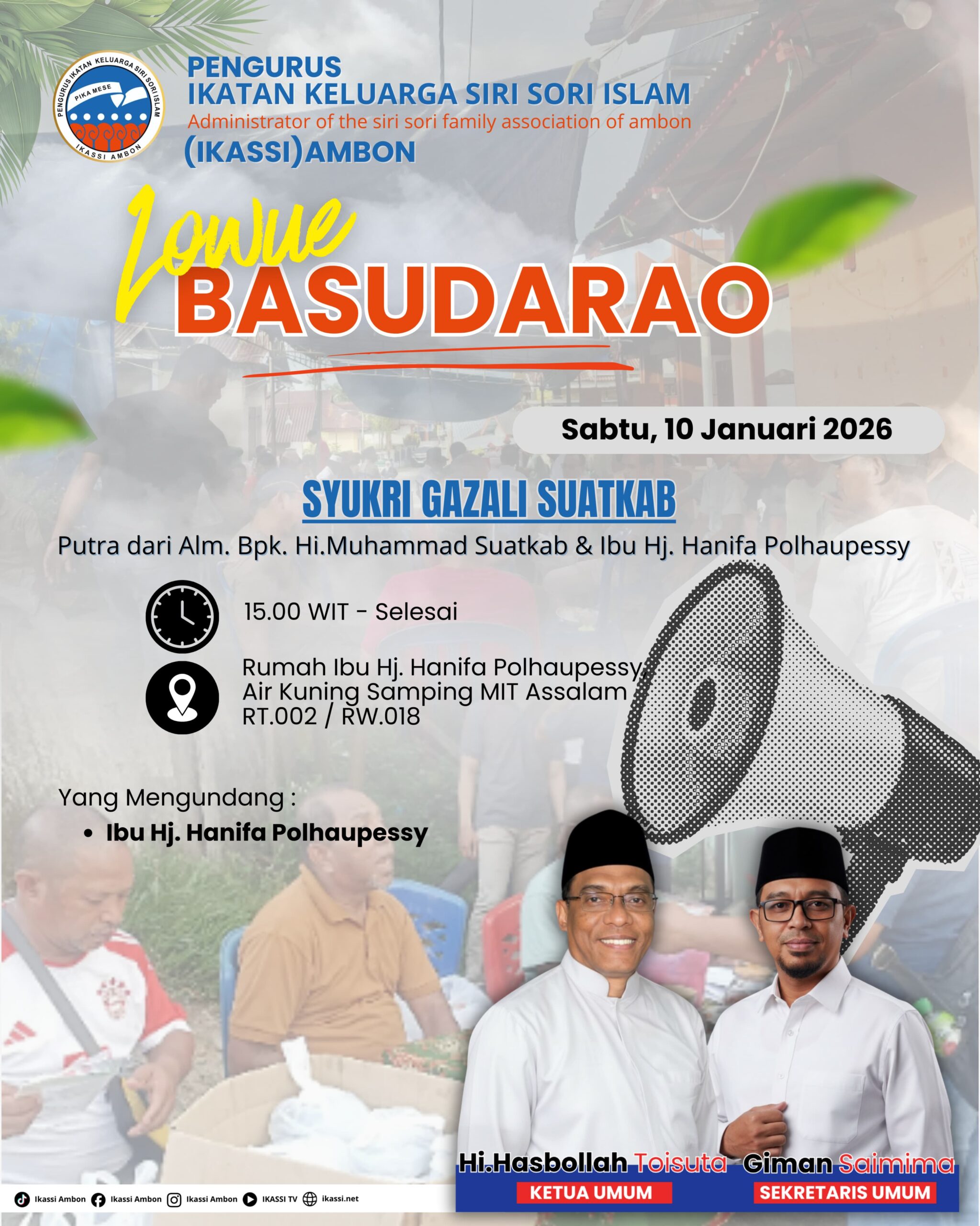 PENGURUS IKATAN KELUARGA SIRI SORI ISLAM
PIKA MESE
IKASSI AMBON

PENGURUS
IKATAN KELUARGA SIRI SORI ISLAM
Administrator of the siri sori family association of ambon
(IKASSI)AMBON

Lowue
BASUDARAO

Sabtu, 10 Januari 2026

SYUKRI GAZALI SUATKAB

Putra dari Alm. Bpk. Hi.Muhammad Suatkab & Ibu Hj. Hanifa Polhaupessy

15.00 WIT - Selesai

Rumah Ibu Hj. Hanifa Polhaupessy,
Air Kuning Samping MIT Assalam
RT.002 / RW.018

Yang Mengundang :
• Ibu Hj. Hanifa Polhaupessy

Hi.Hasbollah Toisuta
KETUA UMUM

Giman Saimima
SEKRETARIS UMUM

Ikassi Ambon Ikassi Ambon Ikassi Ambon IKASSI TV ikassi.net